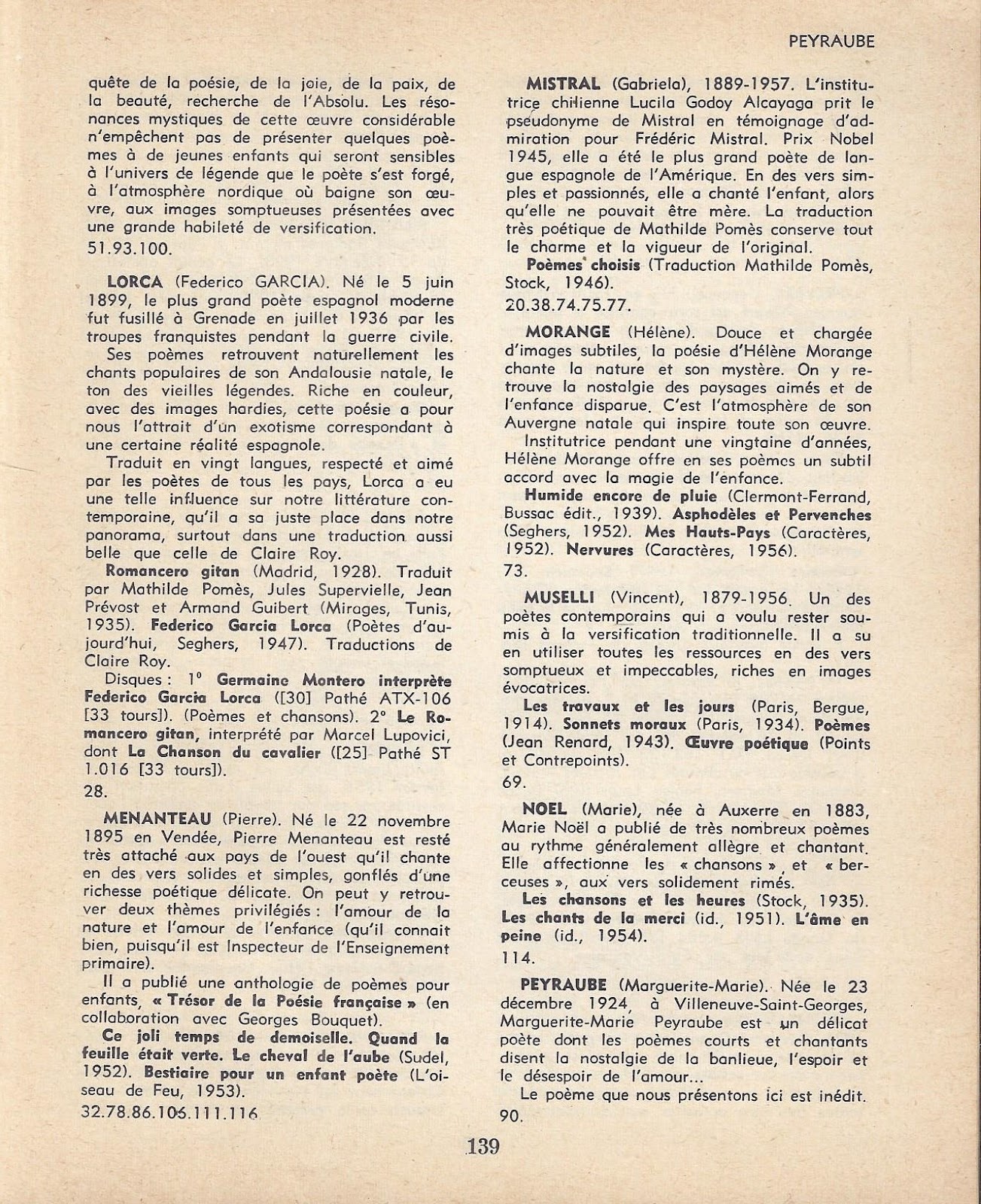 PEYRAUBE

quête de la poésie, de la joie, de la paix, de la beauté, recherche de l'Absolu. Les résonances mystiques de cette œuvre considérable n'empêchent pas de présenter quelques poèmes à de jeunes enfants qui seront sensibles à l'univers de légende que le poète s'est forgé, à l'atmosphère nordique où baigne son œuvre, aux images somptueuses présentées avec une grande habileté de versification.

51.93.100.

LORCA (Federico GARCIA). Né le 5 juin 1899, le plus grand poète espagnol moderne fut fusillé à Grenade en juillet 1936 par les troupes franquistes pendant la guerre civile.

Ses poèmes retrouvent naturellement les chants populaires de son Andalousie natale, le ton des vieilles légendes. Riche en couleur, avec des images hardies, cette poésie a pour nous l'attrait d'un exotisme correspondant à une certaine réalité espagnole.

Traduit en vingt langues, respecté et aimé par les poètes de tous les pays, Lorca a eu une telle influence sur notre littérature contemporaine, qu'il a sa juste place dans notre panorama, surtout dans une traduction aussi belle que celle de Claire Roy.

Romancero gitan (Madrid, 1928). Traduit par Mathilde Pomès, Jules Supervielle, Jean Prévost et Armand Guibert (Mirages, Tunis, 1935). Federico Garcia Lorca (Poètes d'aujourd'hui, Seghers, 1947). Traductions de Claire Roy.

Disques : 1° Germaine Montero interprète Federico Garcia Lorca ([30] Pathé ATX-106 [33 tours]). (Poèmes et chansons). 2° Le Romancero gitan, interprété par Marcel Lupovici, dont La Chanson du cavalier ([25] Pathé ST 1.016 [33 tours]).

28.

MENANTEAU (Pierre). Né le 22 novembre 1895 en Vendée, Pierre Menanteau est resté très attaché aux pays de l'ouest qu'il chante en des vers solides et simples, gonflés d'une richesse poétique délicate. On peut y retrouver deux thèmes privilégiés : l'amour de la nature et l'amour de l'enfance (qu'il connait bien, puisqu'il est Inspecteur de l'Enseignement primaire).

Il a publié une anthologie de poèmes pour enfants, « Trésor de la Poésie française » (en collaboration avec Georges Bouquet).

Ce joli temps de demoiselle. Quand la feuille était verte. Le cheval de l'aube (Sudel, 1952). Bestiaire pour un enfant poète (L'oiseau de Feu, 1953).

32.78.86.106.111.116

MISTRAL (Gabriela), 1889-1957. L'institutrice chilienne Lucila Godoy Alcayaga prit le pseudonyme de Mistral en témoignage d'admiration pour Frédéric Mistral. Prix Nobel 1945, elle a été le plus grand poète de langue espagnole de l'Amérique. En des vers simples et passionnés, elle a chanté l'enfant, alors qu'elle ne pouvait être mère. La traduction très poétique de Mathilde Pomès conserve tout le charme et la vigueur de l'original.

Poèmes choisis (Traduction Mathilde Pomès, Stock, 1946).

20.38.74.75.77.

MORANGE (Hélène). Douce et chargée d'images subtiles, la poésie d'Hélène Morange chante la nature et son mystère. On y retrouve la nostalgie des paysages aimés et de l'enfance disparue. C'est l'atmosphère de son Auvergne natale qui inspire toute son œuvre.

Institutrice pendant une vingtaine d'années, Hélène Morange offre en ses poèmes un subtil accord avec la magie de l'enfance.

Humide encore de pluie (Clermont-Ferrand, Bussac édit., 1939). Asphodèles et Pervenches (Seghers, 1952). Mes Hauts-Pays (Caractères, 1952). Nervures (Caractères, 1956).

73.

MUSELLI (Vincent), 1879-1956. Un des poètes contemporains qui a voulu rester soumis à la versification traditionnelle. Il a su en utiliser toutes les ressources en des vers somptueux et impeccables, riches en images évocatrices.

Les travaux et les jours (Paris, Bergue, 1914). Sonnets moraux (Paris, 1934). Poèmes (Jean Renard, 1943). Œuvre poétique (Points et Contrepoints).

69.

NOEL (Marie), née à Auxerre en 1883, Marie Noël a publié de très nombreux poèmes au rythme généralement allègre et chantant. Elle affectionne les « chansons » et « berceuses », aux vers solidement rimés.

Les chansons et les heures (Stock, 1935). Les chants de la merci (id., 1951). L'âme en peine (id., 1954).

114.

PEYRAUBE (Marguerite-Marie). Née le 23 décembre 1924, à Villeneuve-Saint-Georges, Marguerite-Marie Peyraube est un délicat poète dont les poèmes courts et chantants disent la nostalgie de la banlieue, l'espoir et le désespoir de l'amour...

Le poème que nous présentons ici est inédit.

90.

139